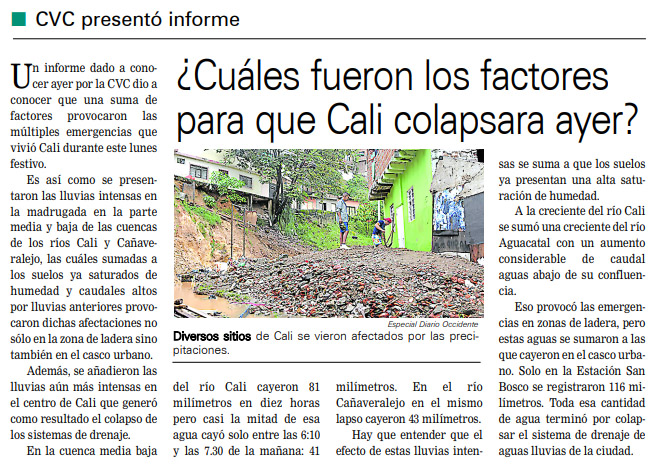 CVC presentó informe

¿Cuáles fueron los factores para que Cali colapsara ayer?

Un informe dado a conocer ayer por la CVC dio a conocer que una suma de factores provocaron las múltiples emergencias que vivió Cali durante este lunes festivo.

Es así como se presentaron las lluvias intensas en la madrugada en la parte media y baja de las cuencas de los ríos Cali y Cañaveralejo, las cuáles sumadas a los suelos ya saturados de humedad y caudales altos por lluvias anteriores provocaron dichas afectaciones no sólo en la zona de ladera sino también en el casco urbano.

Además, se añadieron las lluvias aún más intensas en el centro de Cali que generó como resultado el colapso de los sistemas de drenaje.

En la cuenca media baja del río Cali cayeron 81 milímetros en diez horas pero casi la mitad de esa agua cayó solo entre las 6:10 y las 7.30 de la mañana: 41 milímetros. En el río Cañaveralejo en el mismo lapso cayeron 43 milímetros.

Hay que entender que el efecto de estas lluvias intensas se suma a que los suelos ya presentan una alta saturación de humedad.

A la creciente del río Cali se sumó una creciente del río Aguacatal con un aumento considerable de caudal aguas abajo de su confluencia.

Eso provocó las emergencias en zonas de ladera, pero estas aguas se sumaron a las que cayeron en el casco urbano. Solo en la Estación San Bosco se registraron 116 milímetros. Toda esa cantidad de agua terminó por colapsar el sistema de drenaje de aguas lluvias de la ciudad.

Especial Diario Occidente

Diversos sitios de Cali se vieron afectados por las precipitaciones.